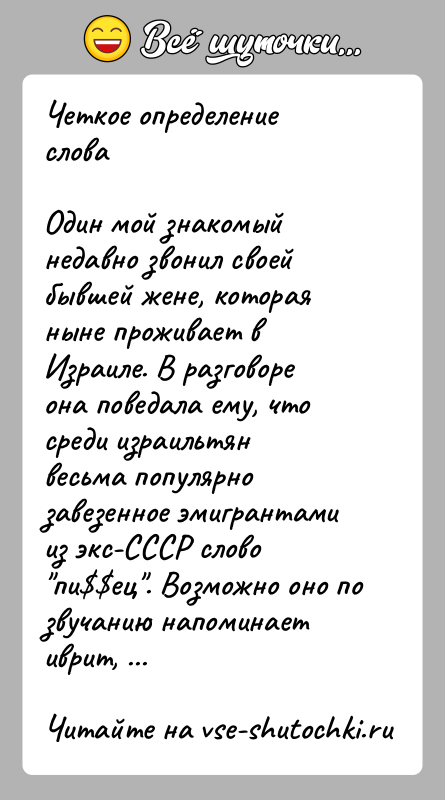 Всё шуточки...

Четкое определение слова

Один мой знакомый недавно звонил своей бывшей жене, которая ныне проживает в Израиле. В разговоре она поведала ему, что среди израильтян весьма популярно завезенное эмигрантами из экс-СССР слово "пи$$ец". Возможно оно по звучанию напоминает иврит, ...

Читайте на vse-shutochki.ru